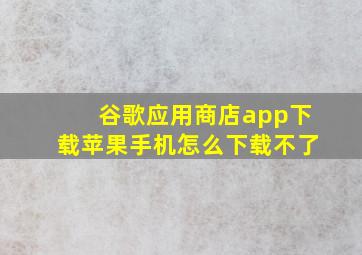 谷歌应用商店app下载苹果手机怎么下载不了